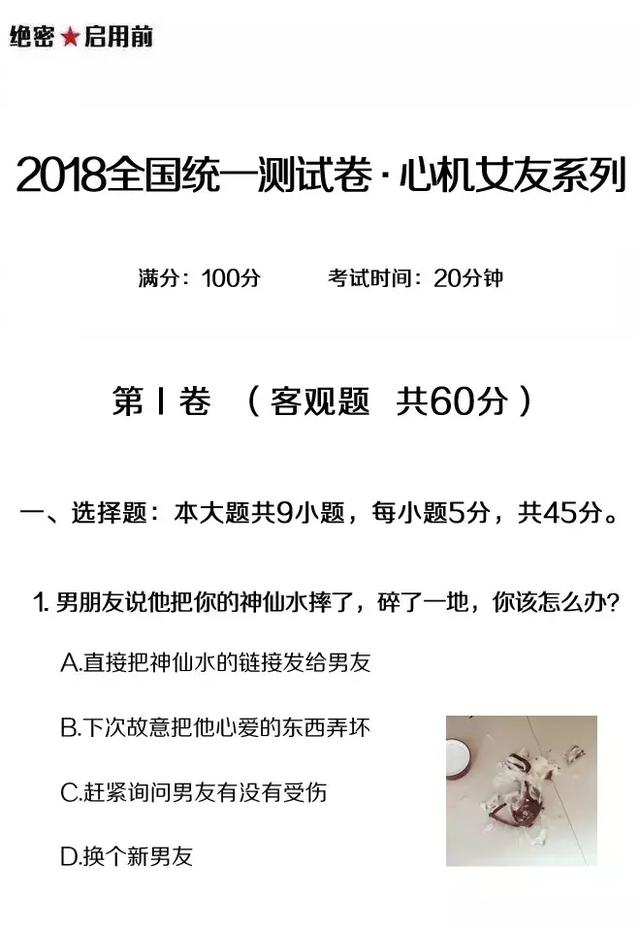 绝密★启用前

2018全国统一测试卷·心机女友系列

满分：100分　　考试时间：20分钟

第Ⅰ卷　（客观题　共60分）

一、选择题：本大题共9小题，每小题5分，共45分。

1. 男朋友说他把你的神仙水摔了，碎了一地，你该怎么办？

A.直接把神仙水的链接发给男友

B.下次故意把他心爱的东西弄坏

C.赶紧询问男友有没有受伤

D.换个新男友